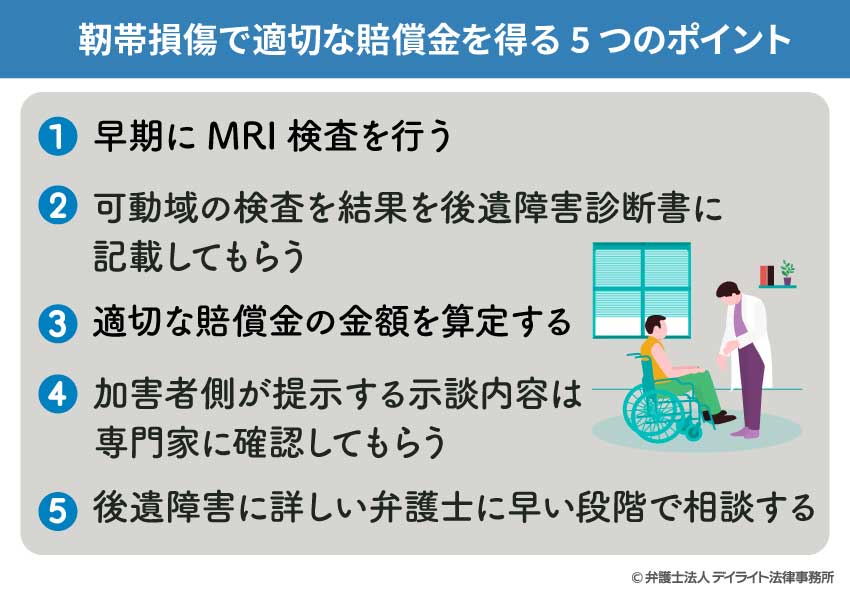 靭帯損傷で適切な賠償金を得る 5 つのポイント

1 早期に MRI 検査を行う

2 可動域の検査を結果を後遺障害診断書に記載してもらう

3 適切な賠償金の金額を算定する

4 加害者側が提示する示談内容は専門家に確認してもらう

5 後遺障害に詳しい弁護士に早い段階で相談する

© 弁護士法人 デイライト法律事務所